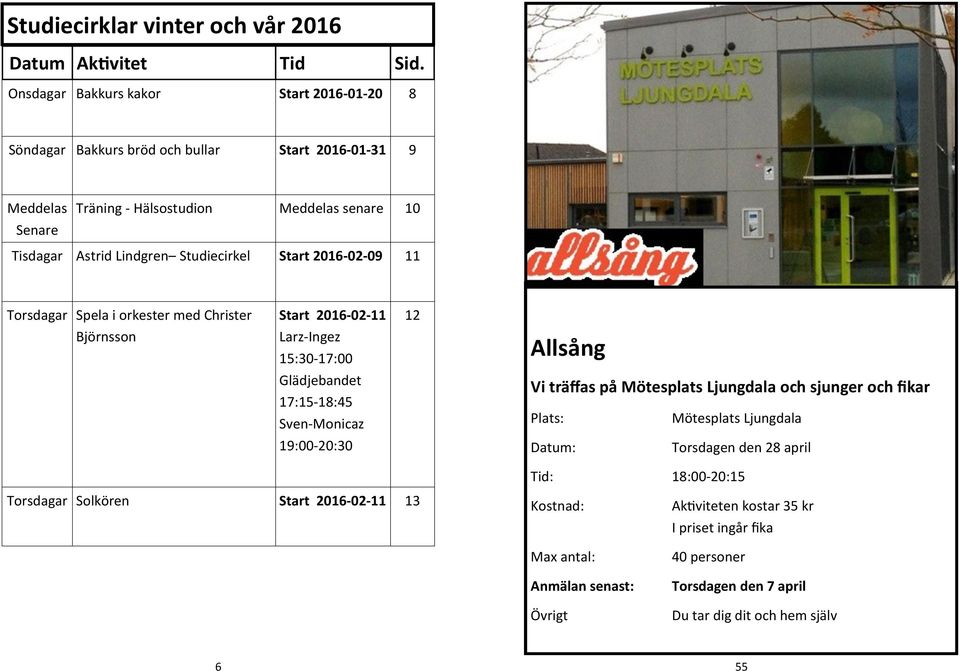 Studiecirklar vinter och vår 2016

| Datum | Aktivitet | Tid | Sid. |
|---|---|---|---|
| Onsdagar | Bakkurs kakor | Start 2016-01-20 | 8 |
| Söndagar | Bakkurs bröd och bullar | Start 2016-01-31 | 9 |
| Meddelas Senare | Träning - Hälsostudion | Meddelas senare | 10 |
| Tisdagar | Astrid Lindgren– Studiecirkel | Start 2016-02-09 | 11 |
| Torsdagar | Spela i orkester med Christer Björnsson | Start 2016-02-11 Larz-Ingez 15:30-17:00 Glädjebandet 17:15-18:45 Sven-Monicaz 19:00-20:30 | 12 |
| Torsdagar | Solkören | Start 2016-02-11 | 13 |

6

MÖTESPLATS LJUNGDALA

allsång

Allsång

Vi träffas på Mötesplats Ljungdala och sjunger och fikar

Plats: Mötesplats Ljungdala

Datum: Torsdagen den 28 april

Tid: 18:00-20:15

Kostnad: Aktiviteten kostar 35 kr
I priset ingår fika

Max antal: 40 personer

Anmälan senast: Torsdagen den 7 april

Övrigt Du tar dig dit och hem själv

55